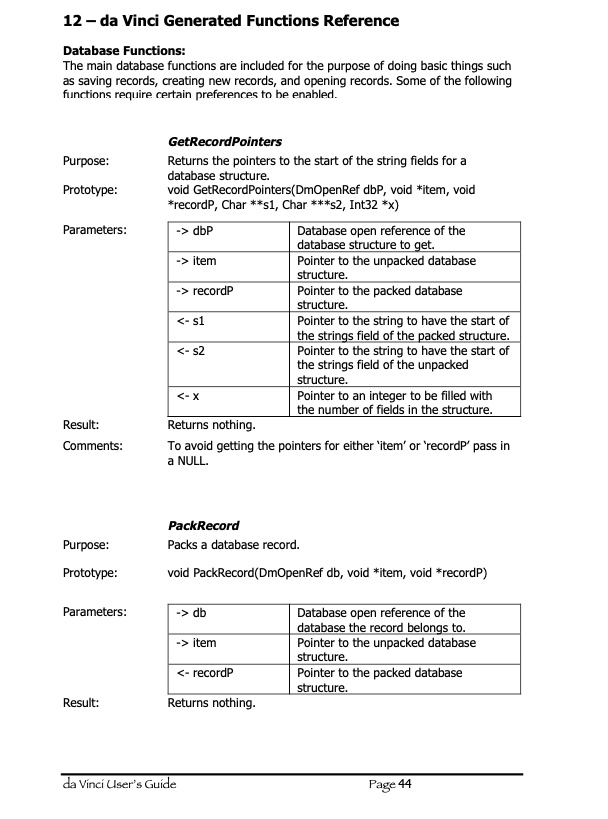 12 – da Vinci Generated Functions Reference

Database Functions:
The main database functions are included for the purpose of doing basic things such as saving records, creating new records, and opening records. Some of the following functions require certain preferences to be enabled.

GetRecordPointers

Purpose: Returns the pointers to the start of the string fields for a database structure.

Prototype: void GetRecordPointers(DmOpenRef dbP, void *item, void *recordP, Char **s1, Char ***s2, Int32 *x)

Parameters:

| -> dbP | Database open reference of the database structure to get. |
|---|---|
| -> item | Pointer to the unpacked database structure. |
| -> recordP | Pointer to the packed database structure. |
| <- s1 | Pointer to the string to have the start of the strings field of the packed structure. |
| <- s2 | Pointer to the string to have the start of the strings field of the unpacked structure. |
| <- x | Pointer to an integer to be filled with the number of fields in the structure. |

Result: Returns nothing.

Comments: To avoid getting the pointers for either 'item' or 'recordP' pass in a NULL.

PackRecord

Purpose: Packs a database record.

Prototype: void PackRecord(DmOpenRef db, void *item, void *recordP)

Parameters:

| -> db | Database open reference of the database the record belongs to. |
|---|---|
| -> item | Pointer to the unpacked database structure. |
| <- recordP | Pointer to the packed database structure. |

Result: Returns nothing.

da Vinci User's Guide Page 44